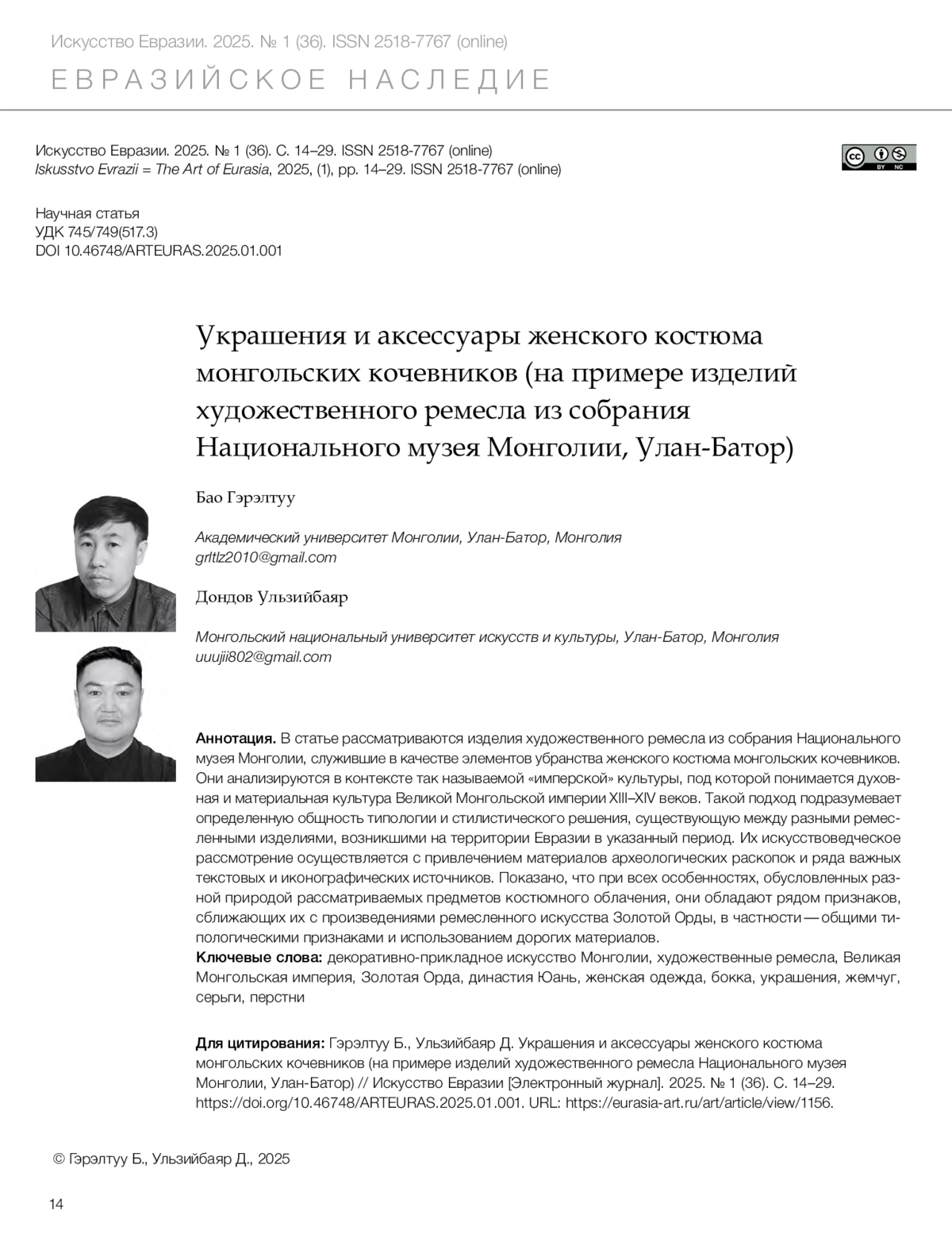 Искусство Евразии. 2025. № 1 (36). ISSN 2518-7767 (online)

ЕВРАЗИЙСКОЕ НАСЛЕДИЕ

Искусство Евразии. 2025. № 1 (36). С. 14–29. ISSN 2518-7767 (online)
Iskusstvo Evrazii = The Art of Eurasia, 2025, (1), pp. 14–29. ISSN 2518-7767 (online)

cc BY NC

Научная статья
УДК 745/749(517.3)
DOI 10.46748/ARTEURAS.2025.01.001

Украшения и аксессуары женского костюма монгольских кочевников (на примере изделий художественного ремесла из собрания Национального музея Монголии, Улан-Батор)

Бао Гэрэлтуу

Академический университет Монголии, Улан-Батор, Монголия
grltlz2010@gmail.com

Дондов Ульзийбаяр

Монгольский национальный университет искусств и культуры, Улан-Батор, Монголия
uuujii802@gmail.com

Аннотация. В статье рассматриваются изделия художественного ремесла из собрания Национального музея Монголии, служившие в качестве элементов убранства женского костюма монгольских кочевников. Они анализируются в контексте так называемой «имперской» культуры, под которой понимается духовная и материальная культура Великой Монгольской империи XIII–XIV веков. Такой подход подразумевает определенную общность типологии и стилистического решения, существующую между разными ремесленными изделиями, возникшими на территории Евразии в указанный период. Их искусствоведческое рассмотрение осуществляется с привлечением материалов археологических раскопок и ряда важных текстовых и иконографических источников. Показано, что при всех особенностях, обусловленных разной природой рассматриваемых предметов костюмного облачения, они обладают рядом признаков, сближающих их с произведениями ремесленного искусства Золотой Орды, в частности — общими типологическими признаками и использованием дорогих материалов.
Ключевые слова: декоративно-прикладное искусство Монголии, художественные ремесла, Великая Монгольская империя, Золотая Орда, династия Юань, женская одежда, бокка, украшения, жемчуг, серьги, перстни

Для цитирования: Гэрэлтуу Б., Ульзийбаяр Д. Украшения и аксессуары женского костюма монгольских кочевников (на примере изделий художественного ремесла Национального музея Монголии, Улан-Батор) // Искусство Евразии [Электронный журнал]. 2025. № 1 (36). С. 14–29. https://doi.org/10.46748/ARTEURAS.2025.01.001. URL: https://eurasia-art.ru/art/article/view/1156.

© Гэрэлтуу Б., Ульзийбаяр Д., 2025

14